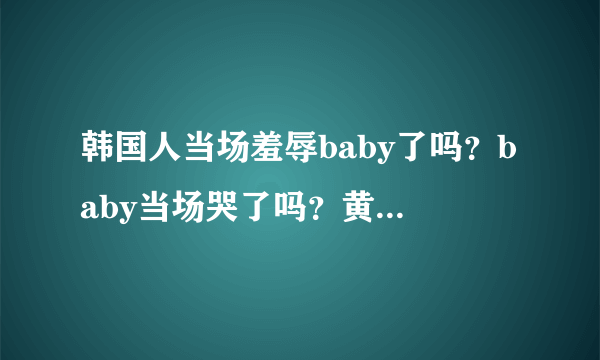 韩国人当场羞辱baby了吗？baby当场哭了吗？黄...